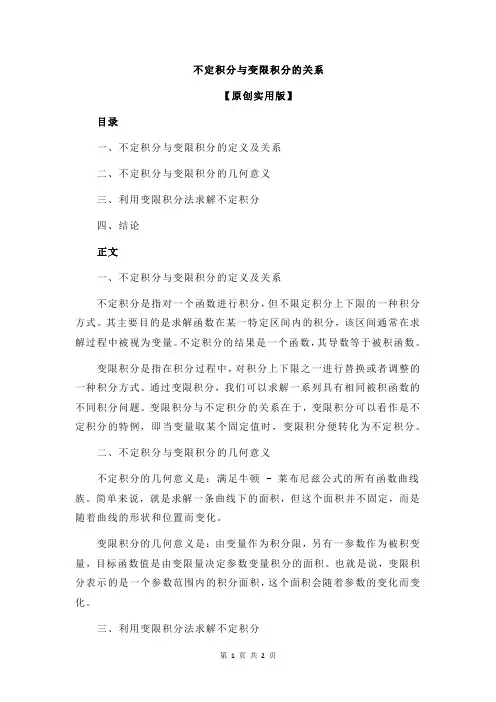 不定积分与变限积分的关系

【原创实用版】

目录

一、不定积分与变限积分的定义及关系

二、不定积分与变限积分的几何意义

三、利用变限积分法求解不定积分

四、结论

正文

一、不定积分与变限积分的定义及关系

不定积分是指对一个函数进行积分，但不限定积分上下限的一种积分方式。其主要目的是求解函数在某一特定区间内的积分，该区间通常在求解过程中被视为变量。不定积分的结果是一个函数，其导数等于被积函数。

变限积分是指在积分过程中，对积分上下限之一进行替换或者调整的一种积分方式。通过变限积分，我们可以求解一系列具有相同被积函数的不同积分问题。变限积分与不定积分的关系在于，变限积分可以看作是不定积分的特例，即当变量取某个固定值时，变限积分便转化为不定积分。

二、不定积分与变限积分的几何意义

不定积分的几何意义是：满足牛顿 － 莱布尼兹公式的所有函数曲线族。简单来说，就是求解一条曲线下的面积，但这个面积并不固定，而是随着曲线的形状和位置而变化。

变限积分的几何意义是：由变量作为积分限，另有一参数作为被积变量，目标函数值是由变限量决定参数变量积分的面积。也就是说，变限积分表示的是一个参数范围内的积分面积，这个面积会随着参数的变化而变化。

三、利用变限积分法求解不定积分

第 1 页 共 2 页